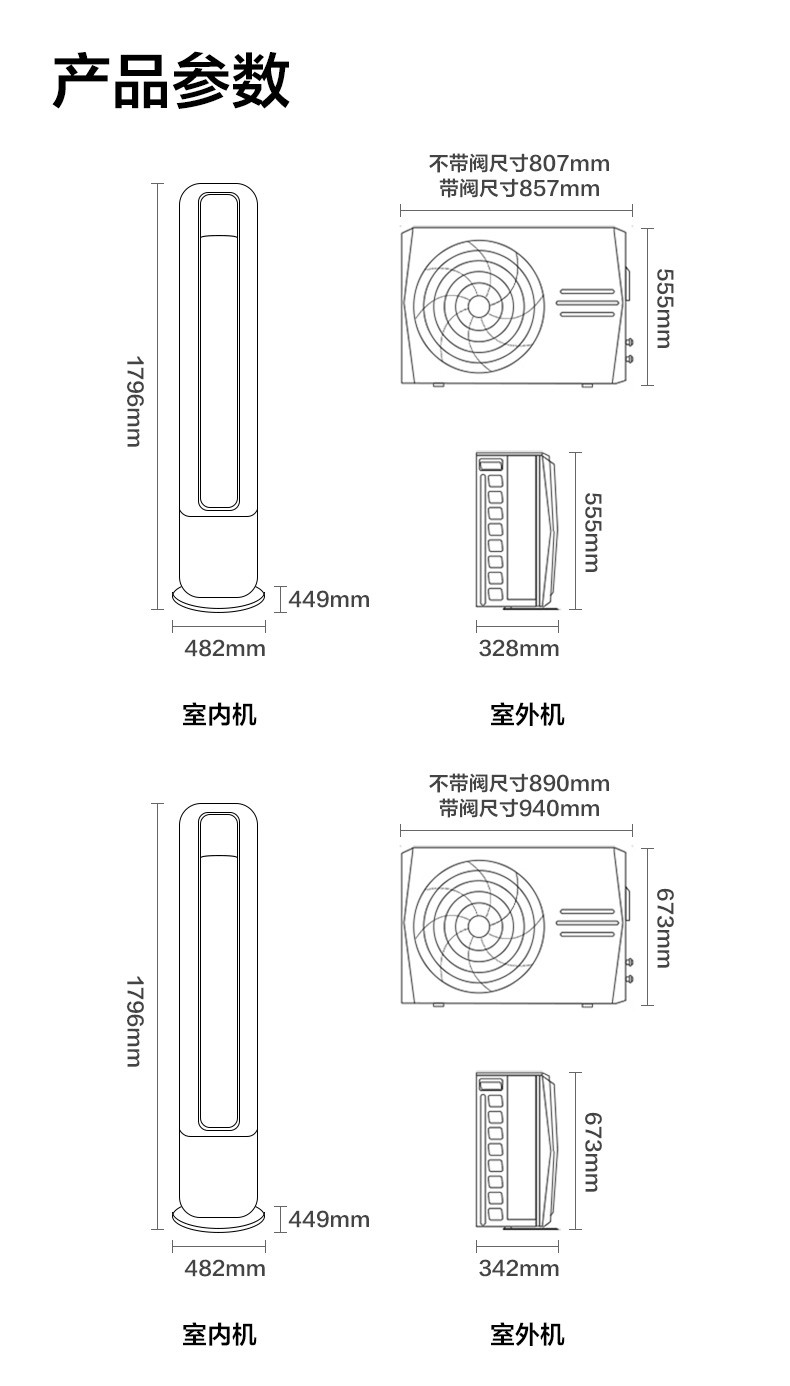 产品参数

1796mm

449mm

482mm

室内机

不带阀尺寸807mm
带阀尺寸857mm

555mm

555mm

328mm

室外机

1796mm

449mm

482mm

室内机

不带阀尺寸890mm
带阀尺寸940mm

673mm

673mm

342mm

室外机